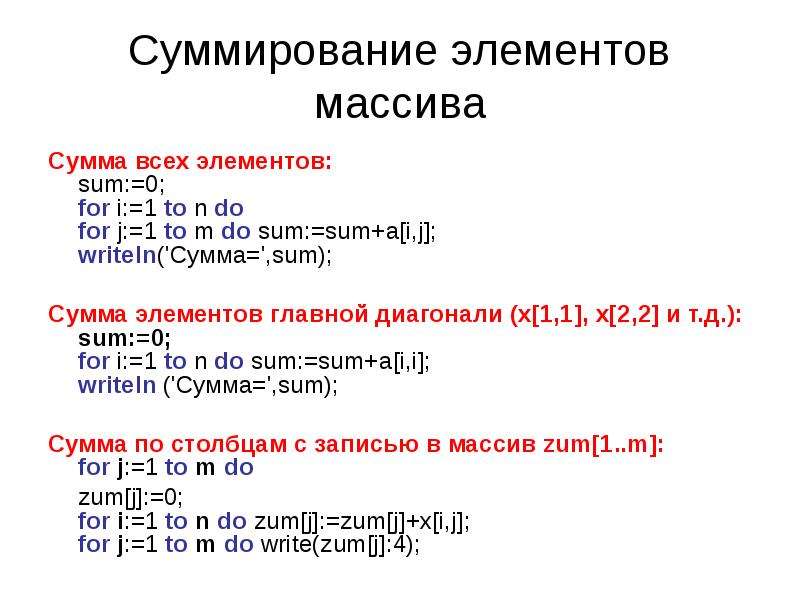 Суммирование элементов массива

Сумма всех элементов:
sum:=0;
for i:=1 to n do
for j:=1 to m do sum:=sum+a[i,j];
writeln('Сумма=',sum);

Сумма элементов главной диагонали (x[1,1], x[2,2] и т.д.):
sum:=0;
for i:=1 to n do sum:=sum+a[i,i];
writeln ('Сумма=',sum);

Сумма по столбцам с записью в массив zum[1..m]:
for j:=1 to m do
zum[j]:=0;
for i:=1 to n do zum[j]:=zum[j]+x[i,j];
for j:=1 to m do write(zum[j]:4);